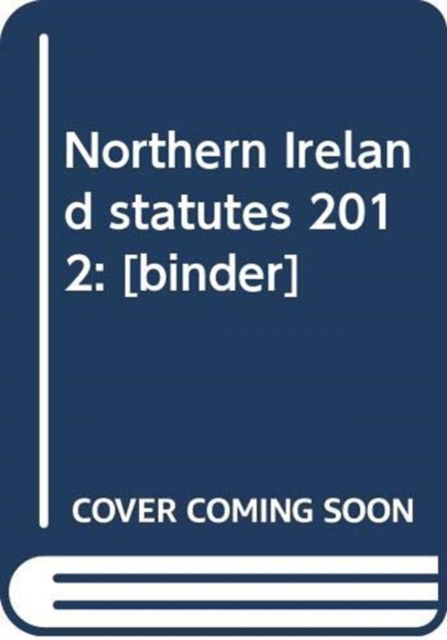 Northern Ireland statutes 2012: [binder]

COVER COMING SOON